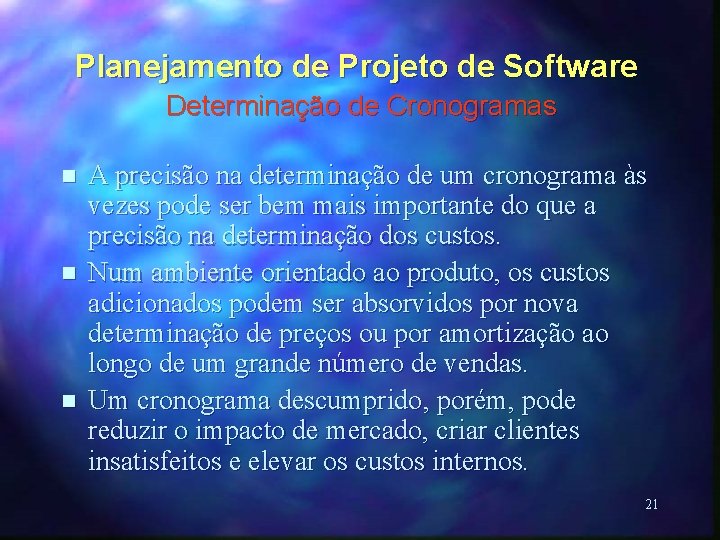 Planejamento de Projeto de Software
Determinação de Cronogramas

■ A precisão na determinação de um cronograma às vezes pode ser bem mais importante do que a precisão na determinação dos custos.

■ Num ambiente orientado ao produto, os custos adicionados podem ser absorvidos por nova determinação de preços ou por amortização ao longo de um grande número de vendas.

■ Um cronograma descumprido, porém, pode reduzir o impacto de mercado, criar clientes insatisfeitos e elevar os custos internos.

21